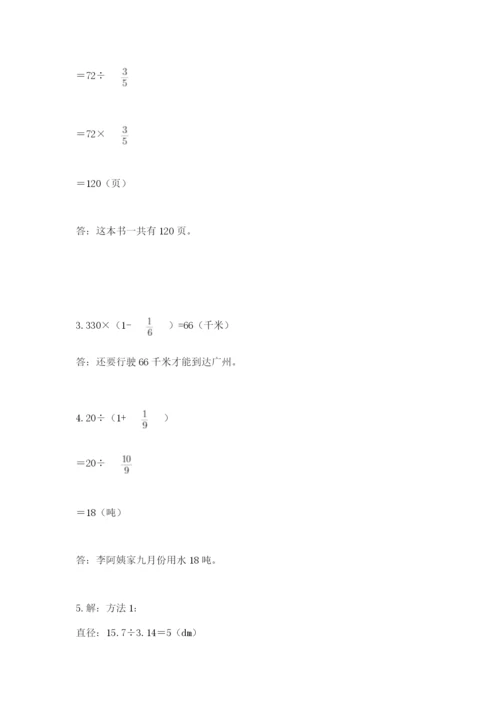 $=72\div\frac{3}{5}$

$=72\times\frac{3}{5}$

$=120$（页）

答：这本书一共有 120 页。

3. $330\times(1-\frac{1}{6})=66$（千米）

答：还要行驶 66 千米才能到达广州。

4. $20\div(1+\frac{1}{9})$

$=20\div\frac{10}{9}$

$=18$（吨）

答：李阿姨家九月份用水 18 吨。

5. 解：方法 1:

直径：$15.7\div3.14=5$（dm）